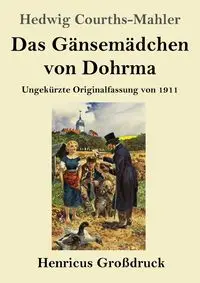 Hedwig Courths-Mahler

Das Gänsemädchen von Dohrma

Ungekürzte Originalfassung von 1911

Henricus Großdruck